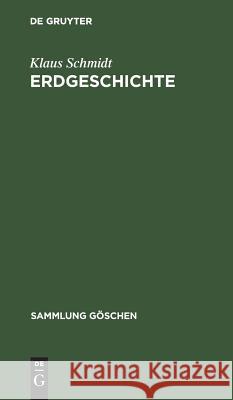 DE GRUYTER

Klaus Schmidt
ERDGESCHICHTE

SAMMLUNG GÖSCHEN

DE
G

Kraina Książek